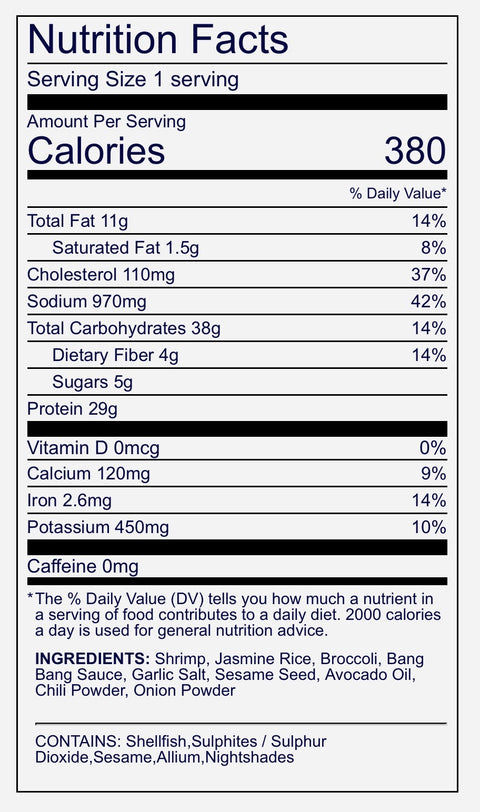 Nutrition Facts

Serving Size 1 serving

Amount Per Serving
Calories 380

% Daily Value*

| | |
|---|---|
| Total Fat 11g | 14% |
| Saturated Fat 1.5g | 8% |
| Cholesterol 110mg | 37% |
| Sodium 970mg | 42% |
| Total Carbohydrates 38g | 14% |
| Dietary Fiber 4g | 14% |
| Sugars 5g | |
| Protein 29g | |
| Vitamin D 0mcg | 0% |
| Calcium 120mg | 9% |
| Iron 2.6mg | 14% |
| Potassium 450mg | 10% |
| Caffeine 0mg | |

*The % Daily Value (DV) tells you how much a nutrient in a serving of food contributes to a daily diet. 2000 calories a day is used for general nutrition advice.

INGREDIENTS: Shrimp, Jasmine Rice, Broccoli, Bang Bang Sauce, Garlic Salt, Sesame Seed, Avocado Oil, Chili Powder, Onion Powder

CONTAINS: Shellfish,Sulphites / Sulphur Dioxide,Sesame,Allium,Nightshades